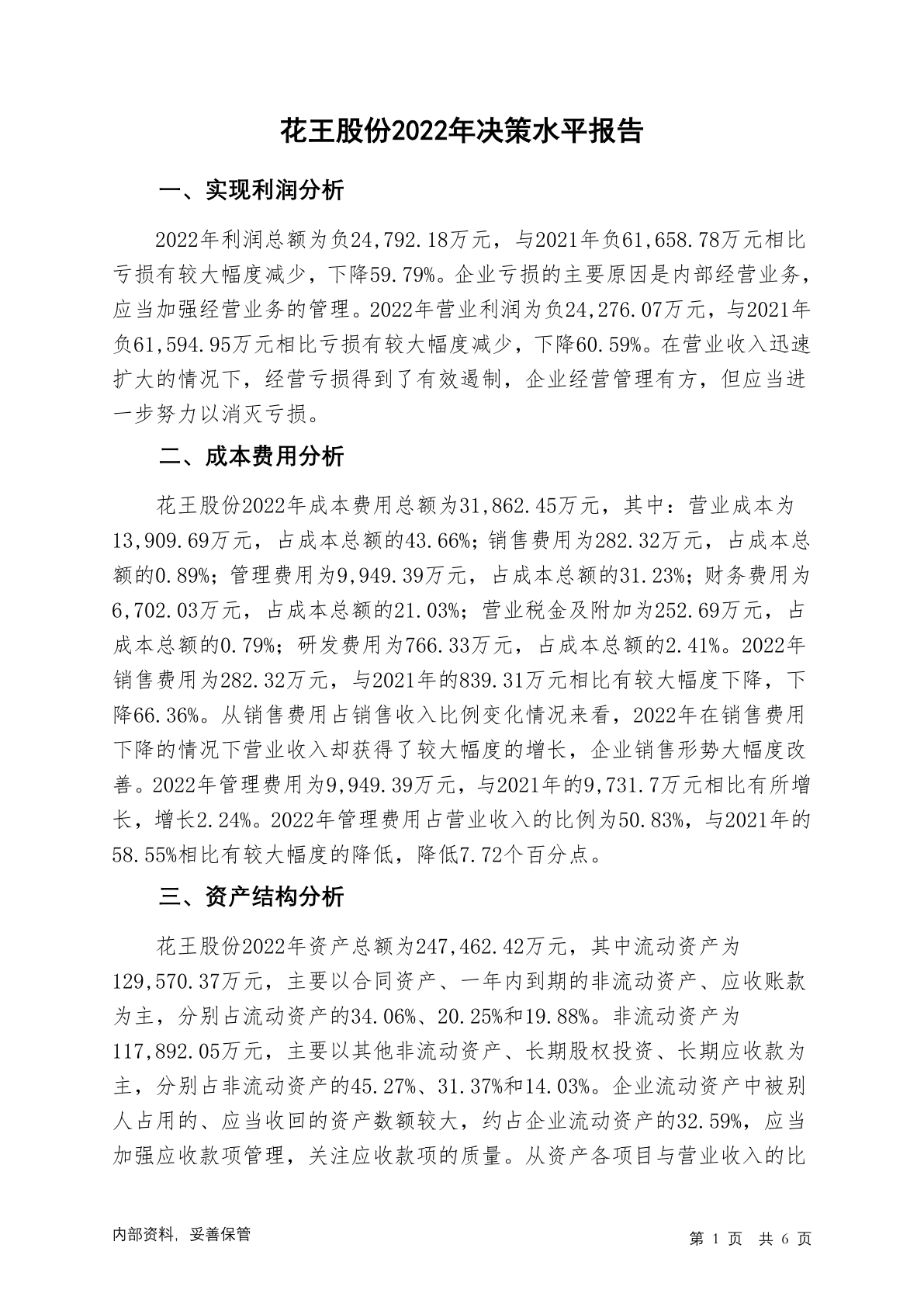 花王股份2022年决策水平报告

一、实现利润分析

2022年利润总额为负24,792.18万元，与2021年负61,658.78万元相比亏损有较大幅度减少，下降59.79%。企业亏损的主要原因是内部经营业务，应当加强经营业务的管理。2022年营业利润为负24,276.07万元，与2021年负61,594.95万元相比亏损有较大幅度减少，下降60.59%。在营业收入迅速扩大的情况下，经营亏损得到了有效遏制，企业经营管理有方，但应当进一步努力以消灭亏损。

二、成本费用分析

花王股份2022年成本费用总额为31,862.45万元，其中：营业成本为13,909.69万元，占成本总额的43.66%；销售费用为282.32万元，占成本总额的0.89%；管理费用为9,949.39万元，占成本总额的31.23%；财务费用为6,702.03万元，占成本总额的21.03%；营业税金及附加为252.69万元，占成本总额的0.79%；研发费用为766.33万元，占成本总额的2.41%。2022年销售费用为282.32万元，与2021年的839.31万元相比有较大幅度下降，下降66.36%。从销售费用占销售收入比例变化情况来看，2022年在销售费用下降的情况下营业收入却获得了较大幅度的增长，企业销售形势大幅度改善。2022年管理费用为9,949.39万元，与2021年的9,731.7万元相比有所增长，增长2.24%。2022年管理费用占营业收入的比例为50.83%，与2021年的58.55%相比有较大幅度的降低，降低7.72个百分点。

三、资产结构分析

花王股份2022年资产总额为247,462.42万元，其中流动资产为129,570.37万元，主要以合同资产、一年内到期的非流动资产、应收账款为主，分别占流动资产的34.06%、20.25%和19.88%。非流动资产为117,892.05万元，主要以其他非流动资产、长期股权投资、长期应收款为主，分别占非流动资产的45.27%、31.37%和14.03%。企业流动资产中被别人占用的、应当收回的资产数额较大，约占企业流动资产的32.59%，应当加强应收款项管理，关注应收款项的质量。从资产各项目与营业收入的比

内部资料，妥善保管

第 1 页 共 6 页